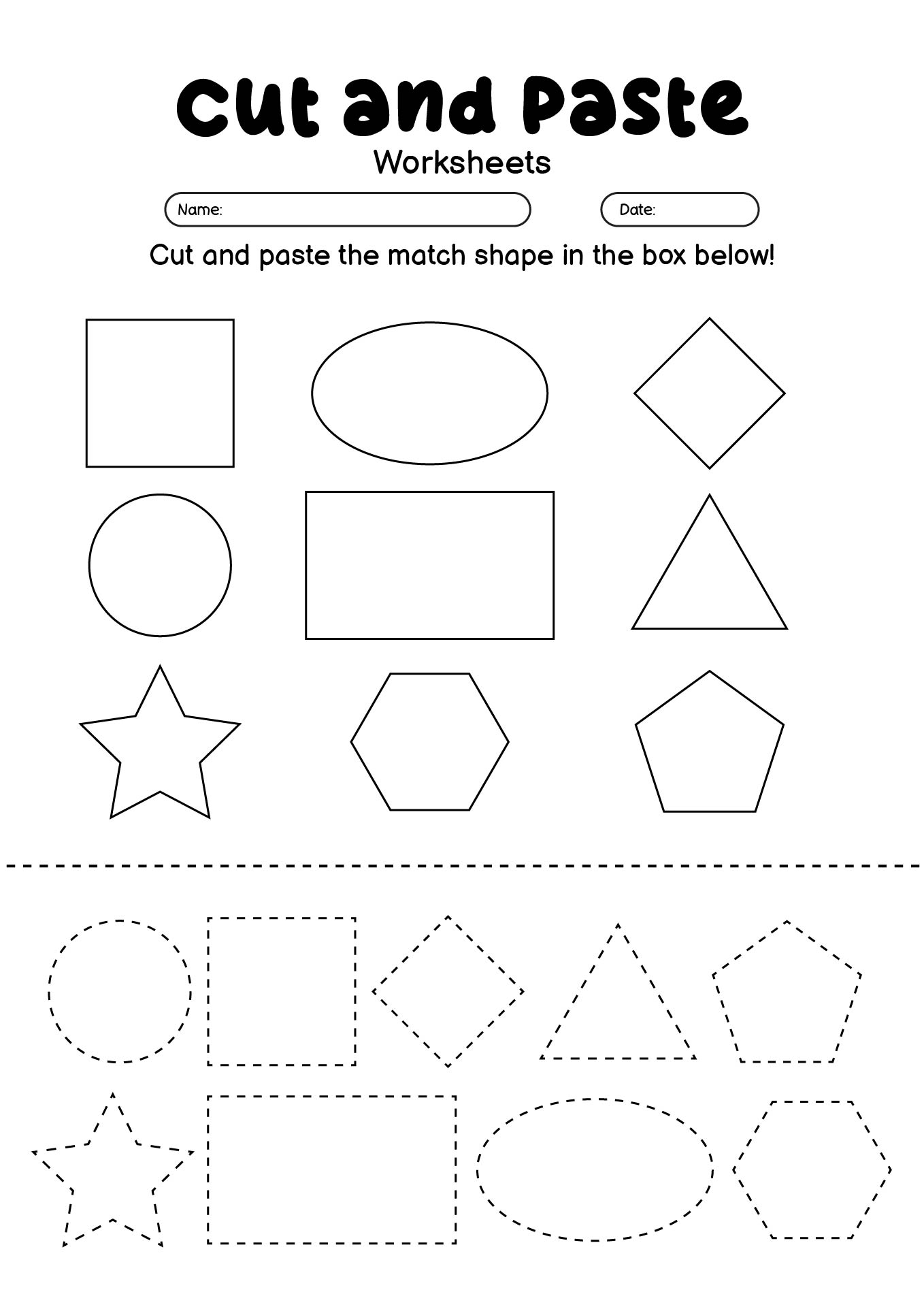 Cut and Paste
Worksheets

Name:

Date:

Cut and paste the match shape in the box below!